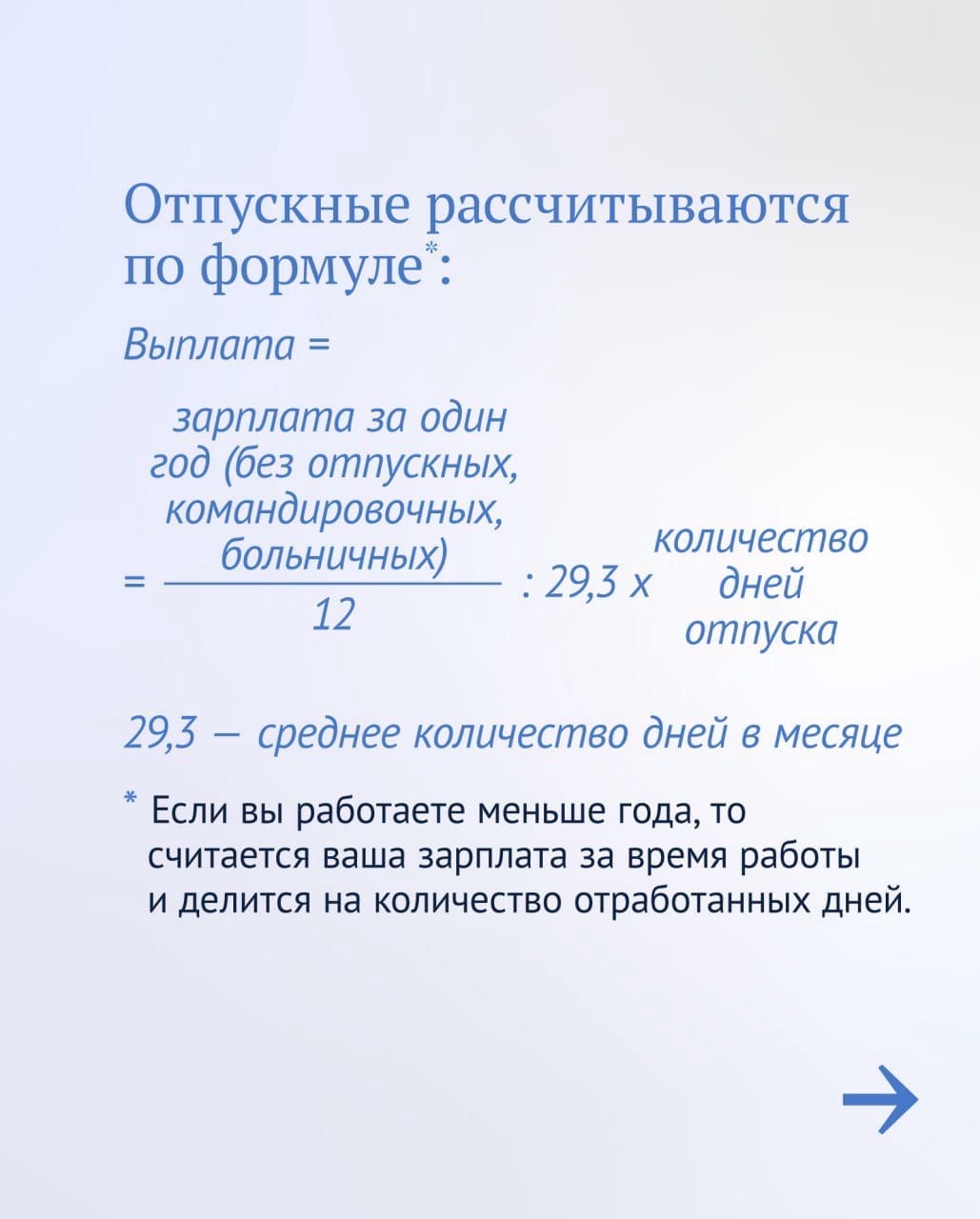 Отпускные рассчитываются по формуле*:

Выплата =

$= \frac{\text{зарплата за один год (без отпускных, командировочных, больничных)}}{12} : 29{,}3 \times \text{количество дней отпуска}$

29,3 — среднее количество дней в месяце

* Если вы работаете меньше года, то считается ваша зарплата за время работы и делится на количество отработанных дней.